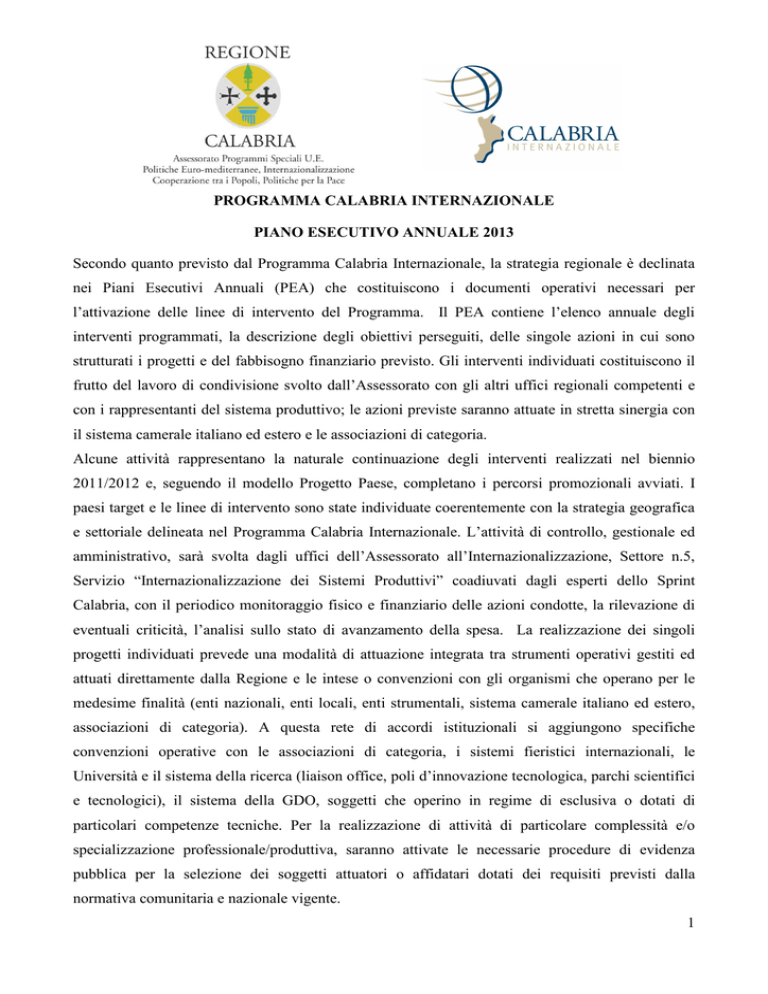 REGIONE

CALABRIA

Assessorato Programmi Speciali U.E.
Politiche Euro-mediterranee, Internazionalizzazione
Cooperazione tra i Popoli, Politiche per la Pace

CALABRIA
INTERNAZIONALE

PROGRAMMA CALABRIA INTERNAZIONALE

PIANO ESECUTIVO ANNUALE 2013

Secondo quanto previsto dal Programma Calabria Internazionale, la strategia regionale è declinata nei Piani Esecutivi Annuali (PEA) che costituiscono i documenti operativi necessari per l'attivazione delle linee di intervento del Programma. Il PEA contiene l'elenco annuale degli interventi programmati, la descrizione degli obiettivi perseguiti, delle singole azioni in cui sono strutturati i progetti e del fabbisogno finanziario previsto. Gli interventi individuati costituiscono il frutto del lavoro di condivisione svolto dall'Assessorato con gli altri uffici regionali competenti e con i rappresentanti del sistema produttivo; le azioni previste saranno attuate in stretta sinergia con il sistema camerale italiano ed estero e le associazioni di categoria.
Alcune attività rappresentano la naturale continuazione degli interventi realizzati nel biennio 2011/2012 e, seguendo il modello Progetto Paese, completano i percorsi promozionali avviati. I paesi target e le linee di intervento sono state individuate coerentemente con la strategia geografica e settoriale delineata nel Programma Calabria Internazionale. L'attività di controllo, gestionale ed amministrativo, sarà svolta dagli uffici dell'Assessorato all'Internazionalizzazione, Settore n.5, Servizio "Internazionalizzazione dei Sistemi Produttivi" coadiuvati dagli esperti dello Sprint Calabria, con il periodico monitoraggio fisico e finanziario delle azioni condotte, la rilevazione di eventuali criticità, l'analisi sullo stato di avanzamento della spesa. La realizzazione dei singoli progetti individuati prevede una modalità di attuazione integrata tra strumenti operativi gestiti ed attuati direttamente dalla Regione e le intese o convenzioni con gli organismi che operano per le medesime finalità (enti nazionali, enti locali, enti strumentali, sistema camerale italiano ed estero, associazioni di categoria). A questa rete di accordi istituzionali si aggiungono specifiche convenzioni operative con le associazioni di categoria, i sistemi fieristici internazionali, le Università e il sistema della ricerca (liaison office, poli d'innovazione tecnologica, parchi scientifici e tecnologici), il sistema della GDO, soggetti che operino in regime di esclusiva o dotati di particolari competenze tecniche. Per la realizzazione di attività di particolare complessità e/o specializzazione professionale/produttiva, saranno attivate le necessarie procedure di evidenza pubblica per la selezione dei soggetti attuatori o affidatari dotati dei requisiti previsti dalla normativa comunitaria e nazionale vigente.

1